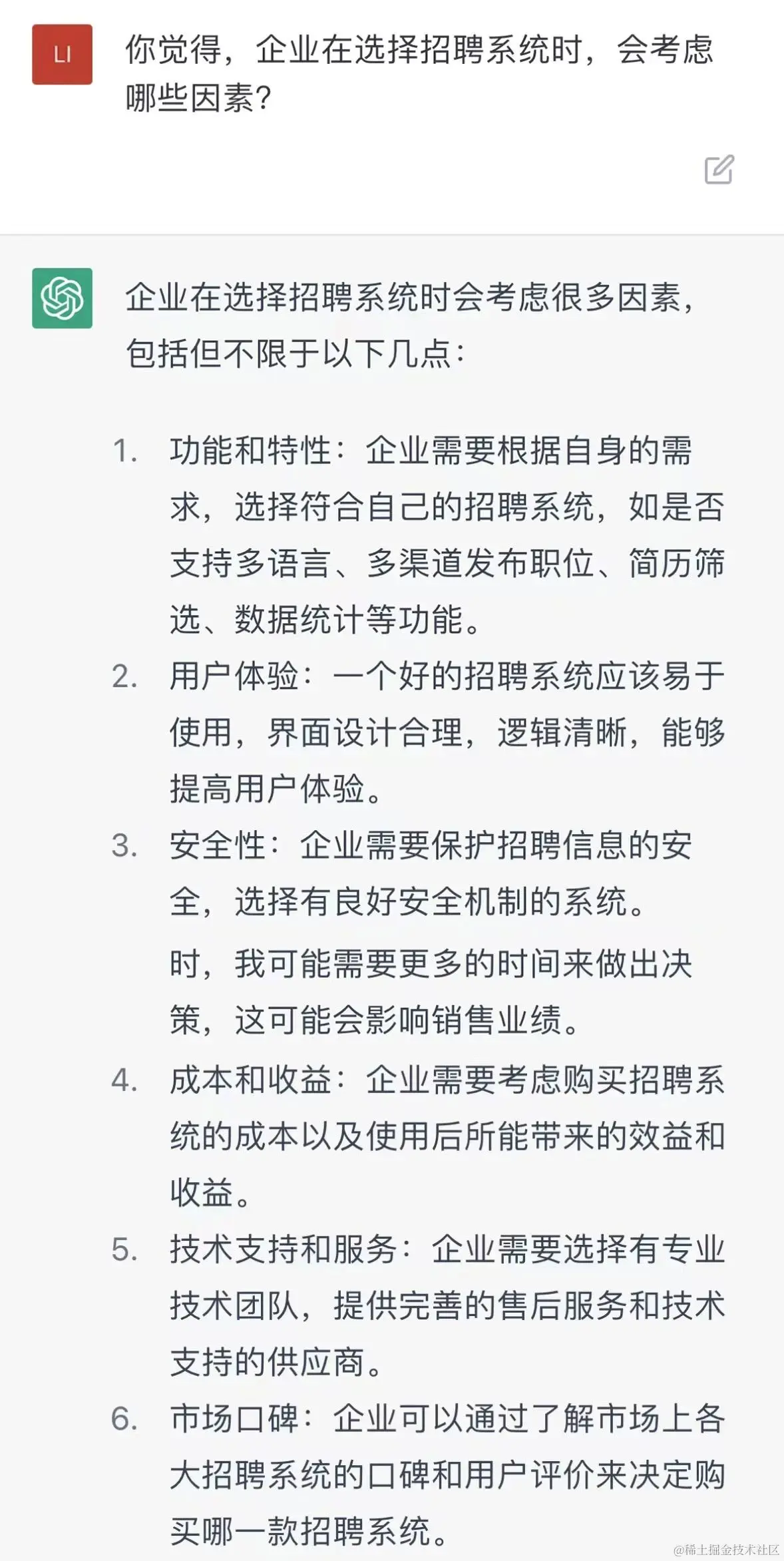 LI

你觉得，企业在选择招聘系统时，会考虑哪些因素？

企业在选择招聘系统时会考虑很多因素，包括但不限于以下几点：

1. 功能和特性：企业需要根据自身的需求，选择符合自己的招聘系统，如是否支持多语言、多渠道发布职位、简历筛选、数据统计等功能。
2. 用户体验：一个好的招聘系统应该易于使用，界面设计合理，逻辑清晰，能够提高用户体验。
3. 安全性：企业需要保护招聘信息的安全，选择有良好安全机制的系统。

时，我可能需要更多的时间来做出决策，这可能会影响销售业绩。

4. 成本和收益：企业需要考虑购买招聘系统的成本以及使用后所能带来的效益和收益。
5. 技术支持和服务：企业需要选择有专业技术团队，提供完善的售后服务和技术支持的供应商。
6. 市场口碑：企业可以通过了解市场上各大招聘系统的口碑和用户评价来决定购买哪一款招聘系统。

@稀土掘金技术社区